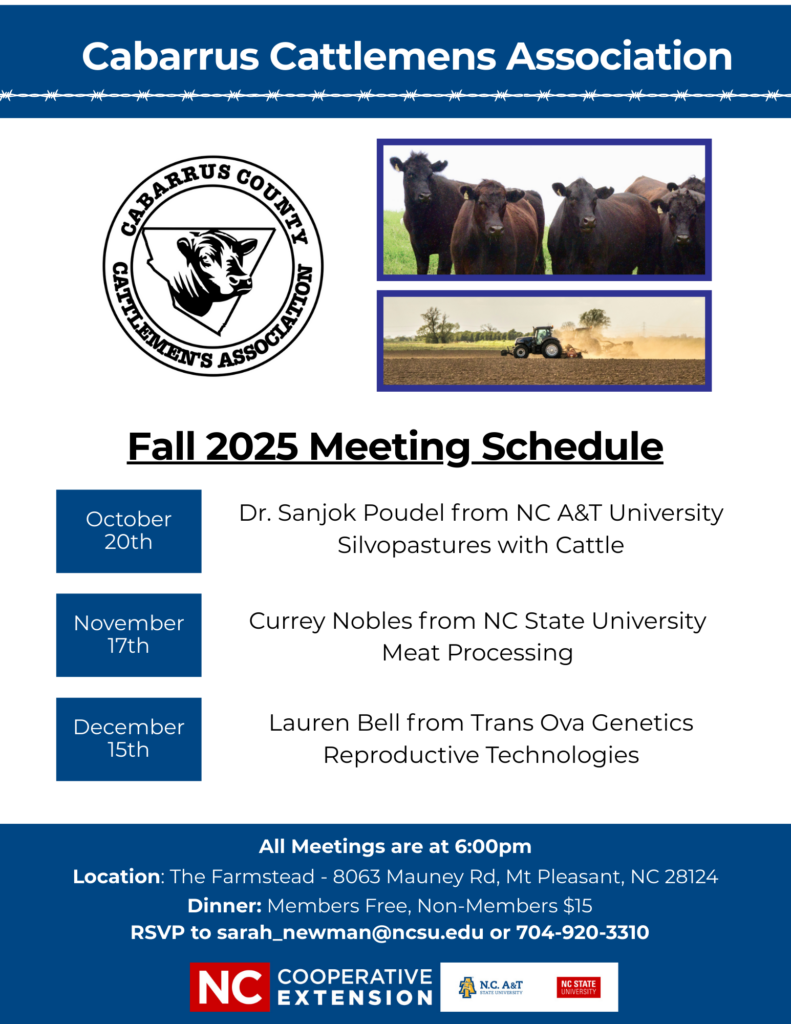 Cabarrus Cattlemens Association

CABARRUS COUNTY CATTLEMEN'S ASSOCIATION

Fall 2025 Meeting Schedule

October 20th

Dr. Sanjok Poudel from NC A&T University
Silvopastures with Cattle

November 17th

Currey Nobles from NC State University
Meat Processing

December 15th

Lauren Bell from Trans Ova Genetics
Reproductive Technologies

All Meetings are at 6:00pm
Location: The Farmstead - 8063 Mauney Rd, Mt Pleasant, NC 28124
Dinner: Members Free, Non-Members $15
RSVP to sarah_newman@ncsu.edu or 704-920-3310

NC COOPERATIVE EXTENSION

N.C. A&T STATE UNIVERSITY

NC STATE UNIVERSITY